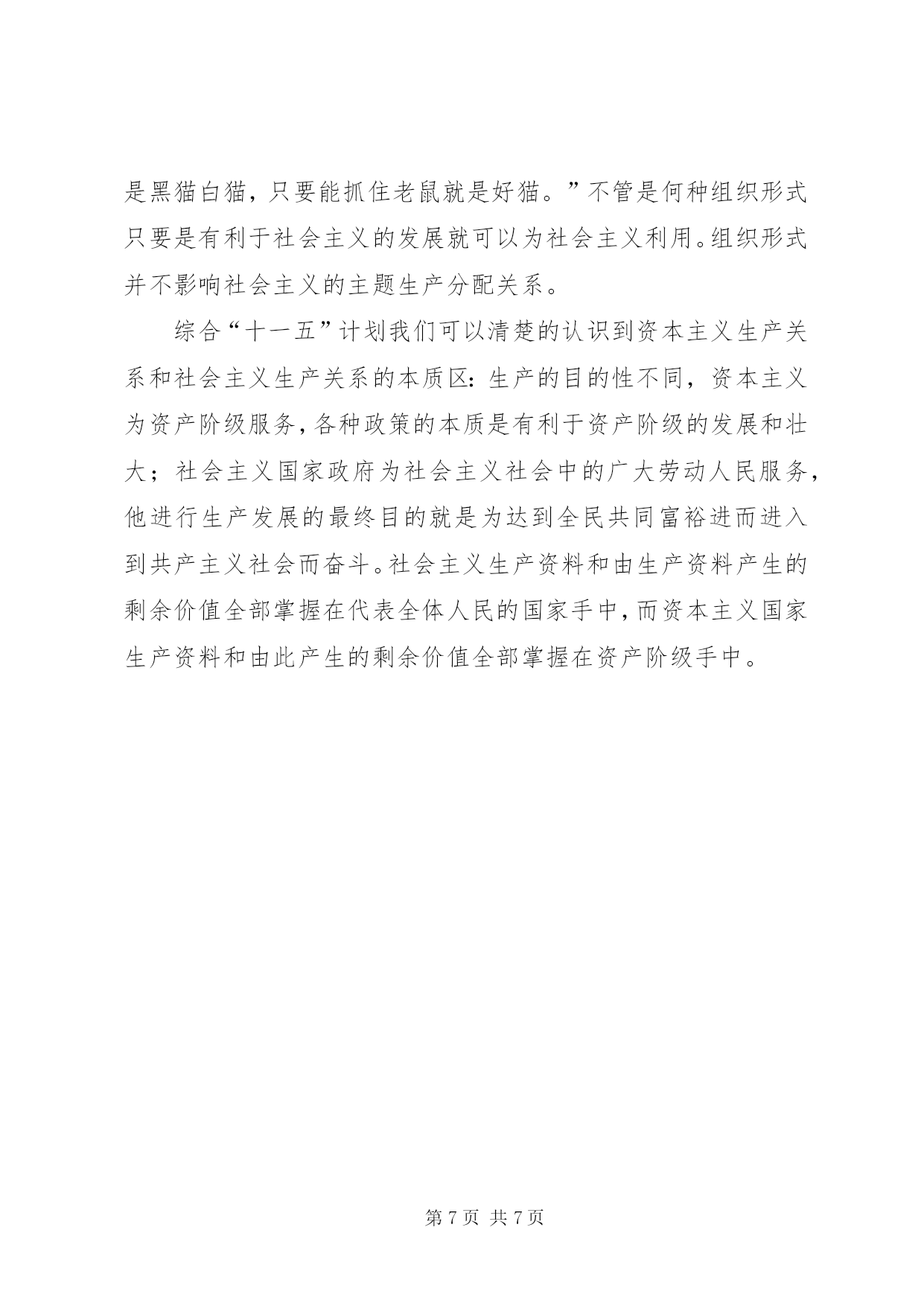 是黑猫白猫，只要能抓住老鼠就是好猫。”不管是何种组织形式只要是有利于社会主义的发展就可以为社会主义利用。组织形式并不影响社会主义的主题生产分配关系。

综合“十一五”计划我们可以清楚的认识到资本主义生产关系和社会主义生产关系的本质区：生产的目的性不同，资本主义为资产阶级服务，各种政策的本质是有利于资产阶级的发展和壮大；社会主义国家政府为社会主义社会中的广大劳动人民服务，他进行生产发展的最终目的就是为达到全民共同富裕进而进入到共产主义社会而奋斗。社会主义生产资料和由生产资料产生的剩余价值全部掌握在代表全体人民的国家手中，而资本主义国家生产资料和由此产生的剩余价值全部掌握在资产阶级手中。

第 7 页 共 7 页